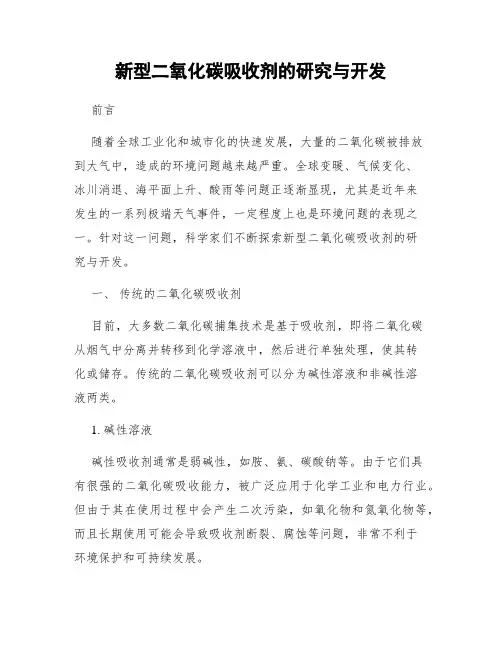 新型二氧化碳吸收剂的研究与开发

前言

随着全球工业化和城市化的快速发展，大量的二氧化碳被排放到大气中，造成的环境问题越来越严重。全球变暖、气候变化、冰川消退、海平面上升、酸雨等问题正逐渐显现，尤其是近年来发生的一系列极端天气事件，一定程度上也是环境问题的表现之一。针对这一问题，科学家们不断探索新型二氧化碳吸收剂的研究与开发。

一、 传统的二氧化碳吸收剂

目前，大多数二氧化碳捕集技术是基于吸收剂，即将二氧化碳从烟气中分离并转移到化学溶液中，然后进行单独处理，使其转化或储存。传统的二氧化碳吸收剂可以分为碱性溶液和非碱性溶液两类。

1. 碱性溶液

碱性吸收剂通常是弱碱性，如胺、氨、碳酸钠等。由于它们具有很强的二氧化碳吸收能力，被广泛应用于化学工业和电力行业。但由于其在使用过程中会产生二次污染，如氧化物和氮氧化物等，而且长期使用可能会导致吸收剂断裂、腐蚀等问题，非常不利于环境保护和可持续发展。